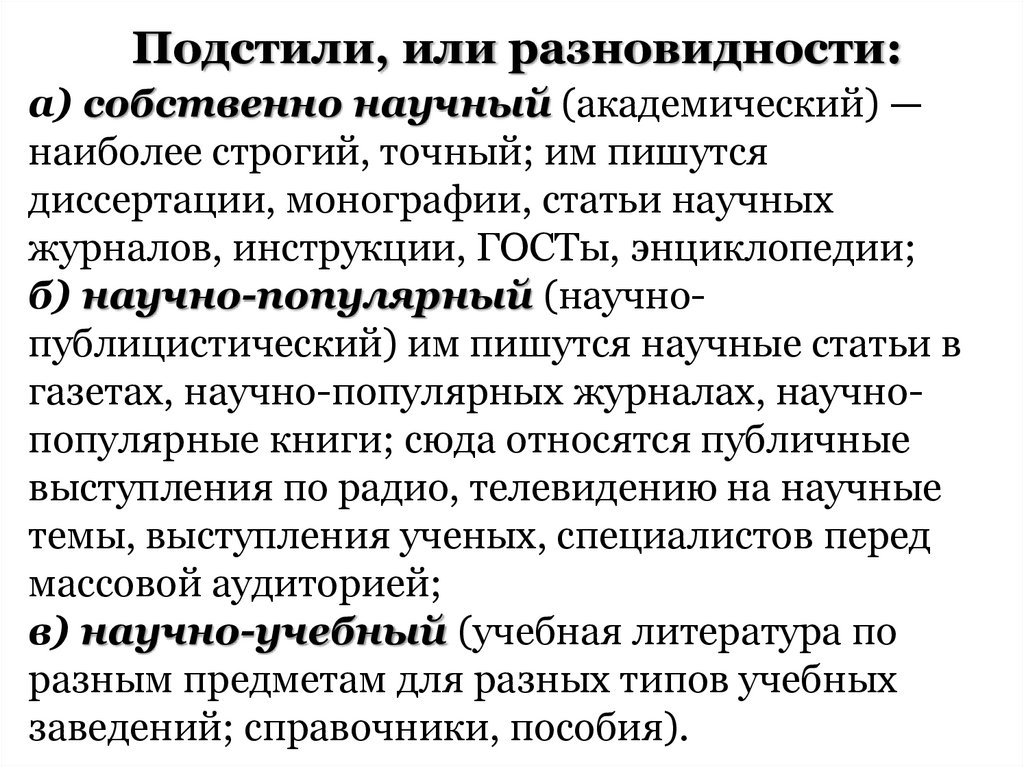 Подстили, или разновидности:
а) собственно научный (академический) — наиболее строгий, точный; им пишутся диссертации, монографии, статьи научных журналов, инструкции, ГОСТы, энциклопедии;
б) научно-популярный (научно-публицистический) им пишутся научные статьи в газетах, научно-популярных журналах, научно-популярные книги; сюда относятся публичные выступления по радио, телевидению на научные темы, выступления ученых, специалистов перед массовой аудиторией;
в) научно-учебный (учебная литература по разным предметам для разных типов учебных заведений; справочники, пособия).